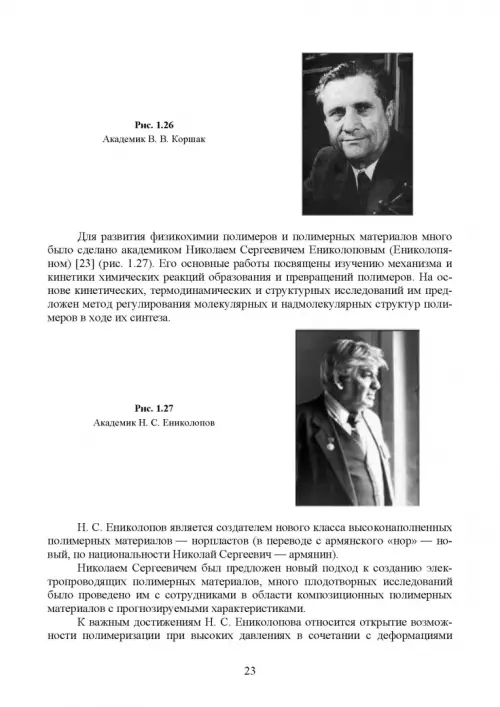 Рис. 1.26
Академик В. В. Коршак

Для развития физикохимии полимеров и полимерных материалов много было сделано академиком Николаем Сергеевичем Ениколоповым (Ениколопяном) [23] (рис. 1.27). Его основные работы посвящены изучению механизма и кинетики химических реакций образования и превращений полимеров. На основе кинетических, термодинамических и структурных исследований им предложен метод регулирования молекулярных и надмолекулярных структур полимеров в ходе их синтеза.

Рис. 1.27
Академик Н. С. Ениколопов

Н. С. Ениколопов является создателем нового класса высоконаполненных полимерных материалов — норпластов (в переводе с армянского «нор» — новый, по национальности Николай Сергеевич — армянин).

Николаем Сергеевичем был предложен новый подход к созданию электропроводящих полимерных материалов, много плодотворных исследований было проведено им с сотрудниками в области композиционных полимерных материалов с прогнозируемыми характеристиками.

К важным достижениям Н. С. Ениколопова относится открытие возможности полимеризации при высоких давлениях в сочетании с деформациями

23